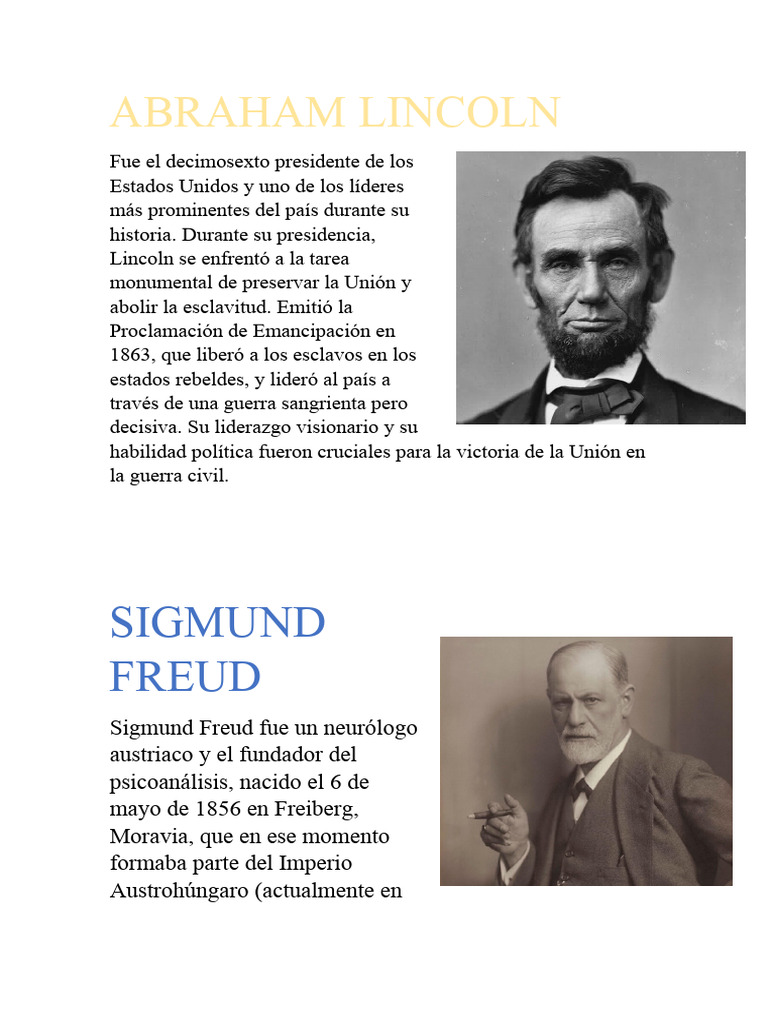 ABRAHAM LINCOLN

Fue el decimosexto presidente de los Estados Unidos y uno de los líderes más prominentes del país durante su historia. Durante su presidencia, Lincoln se enfrentó a la tarea monumental de preservar la Unión y abolir la esclavitud. Emitió la Proclamación de Emancipación en 1863, que liberó a los esclavos en los estados rebeldes, y lideró al país a través de una guerra sangrienta pero decisiva. Su liderazgo visionario y su habilidad política fueron cruciales para la victoria de la Unión en la guerra civil.

SIGMUND FREUD

Sigmund Freud fue un neurólogo austriaco y el fundador del psicoanálisis, nacido el 6 de mayo de 1856 en Freiberg, Moravia, que en ese momento formaba parte del Imperio Austrohúngaro (actualmente en